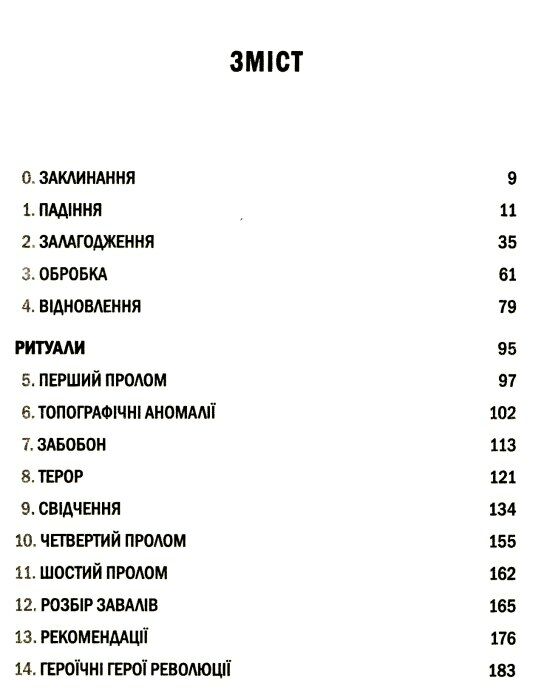 ЗМІСТ

0. ЗАКЛИНАННЯ 9
1. ПАДІННЯ 11
2. ЗАЛАГОДЖЕННЯ 35
3. ОБРОБКА 61
4. ВІДНОВЛЕННЯ 79

РИТУАЛИ 95
5. ПЕРШИЙ ПРОЛОМ 97
6. ТОПОГРАФІЧНІ АНОМАЛІЇ 102
7. ЗАБОБОН 113
8. ТЕРОР 121
9. СВІДЧЕННЯ 134
10. ЧЕТВЕРТИЙ ПРОЛОМ 155
11. ШОСТИЙ ПРОЛОМ 162
12. РОЗБІР ЗАВАЛІВ 165
13. РЕКОМЕНДАЦІЇ 176
14. ГЕРОЇЧНІ ГЕРОЇ РЕВОЛЮЦІЇ 183